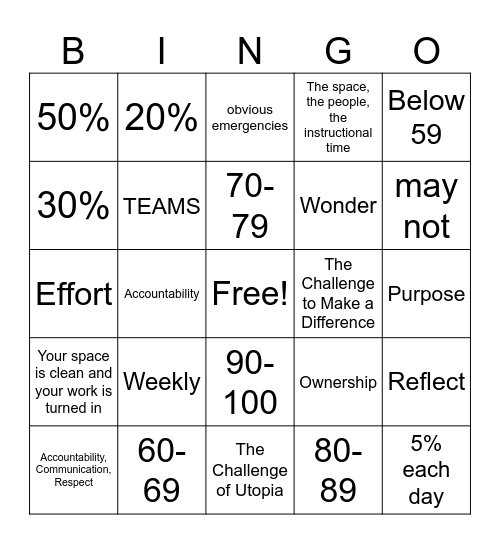 | B | I | N | G | O |
|---|---|---|---|---|
| 50% | 20% | obvious emergencies | The space, the people, the instructional time | Below 59 |
| 30% | TEAMS | 70-79 | Wonder | may not |
| Effort | Accountability | Free! | The Challenge to Make a Difference | Purpose |
| Your space is clean and your work is turned in | Weekly | 90-100 | Ownership | Reflect |
| Accountability, Communication, Respect | 60-69 | The Challenge of Utopia | 80-89 | 5% each day |